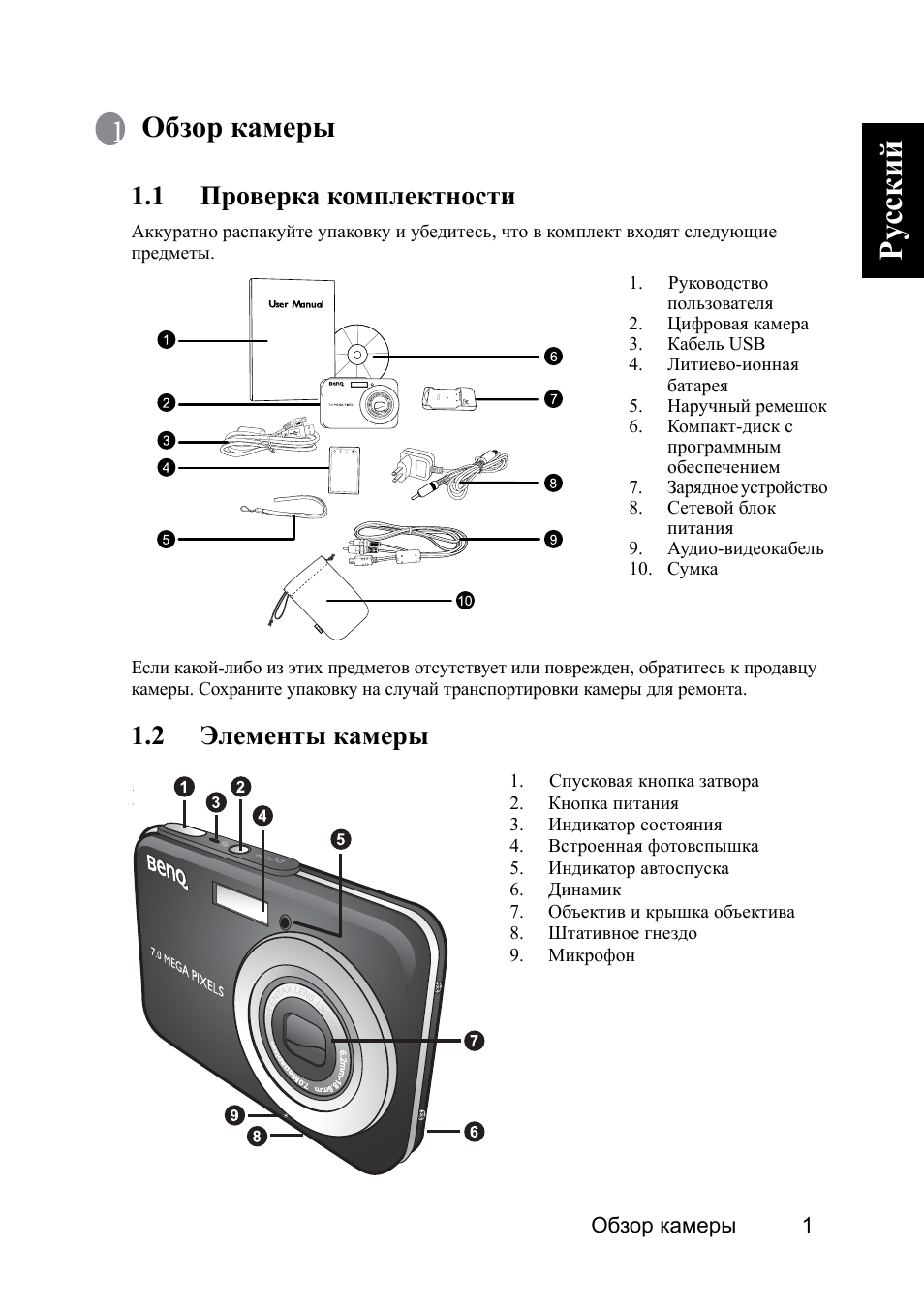 1 Обзор камеры

Русский

1.1 Проверка комплектности

Аккуратно распакуйте упаковку и убедитесь, что в комплект входят следующие предметы.

User Manual

1
2
3
4
5
6
7
8
9
10

1. Руководство пользователя
2. Цифровая камера
3. Кабель USB
4. Литиево-ионная батарея
5. Наручный ремешок
6. Компакт-диск с программным обеспечением
7. Зарядное устройство
8. Сетевой блок питания
9. Аудио-видеокабель
10. Сумка

Если какой-либо из этих предметов отсутствует или поврежден, обратитесь к продавцу камеры. Сохраните упаковку на случай транспортировки камеры для ремонта.

1.2 Элементы камеры

1
2
3
4
5
BenQ
7.0 MEGA PIXELS
7
9
8
6

1. Спусковая кнопка затвора
2. Кнопка питания
3. Индикатор состояния
4. Встроенная фотовспышка
5. Индикатор автоспуска
6. Динамик
7. Объектив и крышка объектива
8. Штативное гнездо
9. Микрофон

Обзор камеры 1